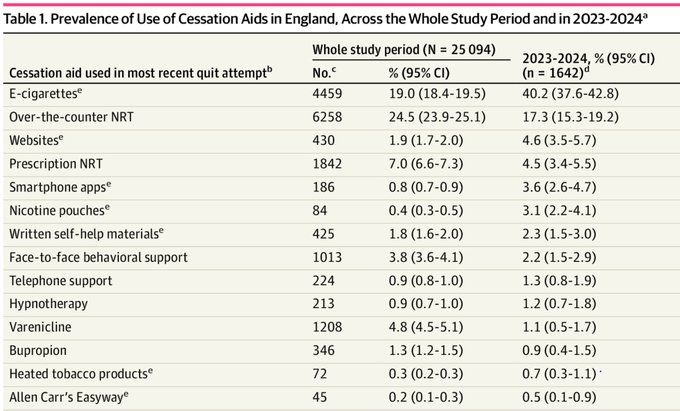 Table 1. Prevalence of Use of Cessation Aids in England, Across the Whole Study Period and in 2023-2024$^a$

| Cessation aid used in most recent quit attempt$^b$ | Whole study period (N = 25 094) No.$^c$ | Whole study period (N = 25 094) % (95% CI) | 2023-2024, % (95% CI) (n = 1642)$^d$ |
|---|---|---|---|
| E-cigarettes$^e$ | 4459 | 19.0 (18.4-19.5) | 40.2 (37.6-42.8) |
| Over-the-counter NRT | 6258 | 24.5 (23.9-25.1) | 17.3 (15.3-19.2) |
| Websites$^e$ | 430 | 1.9 (1.7-2.0) | 4.6 (3.5-5.7) |
| Prescription NRT | 1842 | 7.0 (6.6-7.3) | 4.5 (3.4-5.5) |
| Smartphone apps$^e$ | 186 | 0.8 (0.7-0.9) | 3.6 (2.6-4.7) |
| Nicotine pouches$^e$ | 84 | 0.4 (0.3-0.5) | 3.1 (2.2-4.1) |
| Written self-help materials$^e$ | 425 | 1.8 (1.6-2.0) | 2.3 (1.5-3.0) |
| Face-to-face behavioral support | 1013 | 3.8 (3.6-4.1) | 2.2 (1.5-2.9) |
| Telephone support | 224 | 0.9 (0.8-1.0) | 1.3 (0.8-1.9) |
| Hypnotherapy | 213 | 0.9 (0.7-1.0) | 1.2 (0.7-1.8) |
| Varenicline | 1208 | 4.8 (4.5-5.1) | 1.1 (0.5-1.7) |
| Bupropion | 346 | 1.3 (1.2-1.5) | 0.9 (0.4-1.5) |
| Heated tobacco products$^e$ | 72 | 0.3 (0.2-0.3) | 0.7 (0.3-1.1) |
| Allen Carr's Easyway$^e$ | 45 | 0.2 (0.1-0.3) | 0.5 (0.1-0.9) |